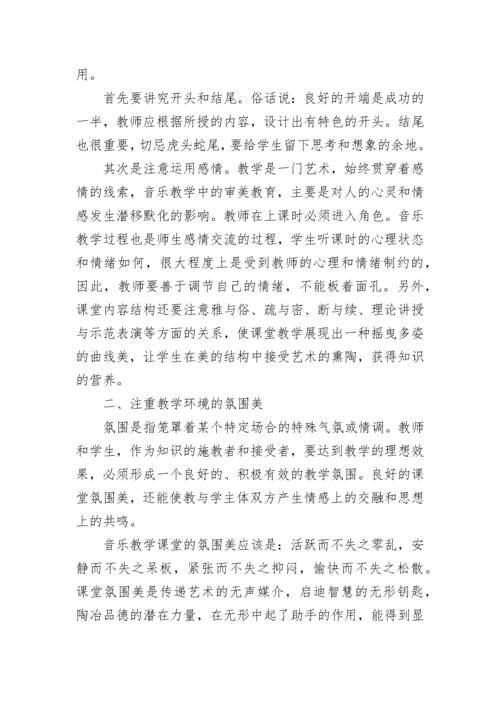 用。

首先要讲究开头和结尾。俗话说：良好的开端是成功的一半，教师应根据所授的内容，设计出有特色的开头。结尾也很重要，切忌虎头蛇尾，要给学生留下思考和想象的余地。

其次是注意运用感情。教学是一门艺术，始终贯穿着感情的线索，音乐教学中的审美教育，主要是对人的心灵和情感发生潜移默化的影响。教师在上课时必须进入角色。音乐教学过程也是师生感情交流的过程，学生听课时的心理状态和情绪如何，很大程度上是受到教师的心理和情绪制约的，因此，教师要善于调节自己的情绪，不能板着面孔。另外，课堂内容结构还要注意雅与俗、疏与密、断与续、理论讲授与示范表演等方面的关系，使课堂教学展现出一种摇曳多姿的曲线美，让学生在美的结构中接受艺术的熏陶，获得知识的营养。

二、注重教学环境的氛围美

氛围是指笼罩着某个特定场合的特殊气氛或情调。教师和学生，作为知识的施教者和接受者，要达到教学的理想效果，必须形成一个良好的、积极有效的教学氛围。良好的课堂氛围美，还能使教与学主体双方产生情感上的交融和思想上的共鸣。

音乐教学课堂的氛围美应该是：活跃而不失之零乱，安静而不失之呆板，紧张而不失之抑闷，愉快而不失之松散。课堂氛围美是传递艺术的无声媒介，启迪智慧的无形钥匙，陶冶品德的潜在力量，在无形中起了助手的作用，能得到显